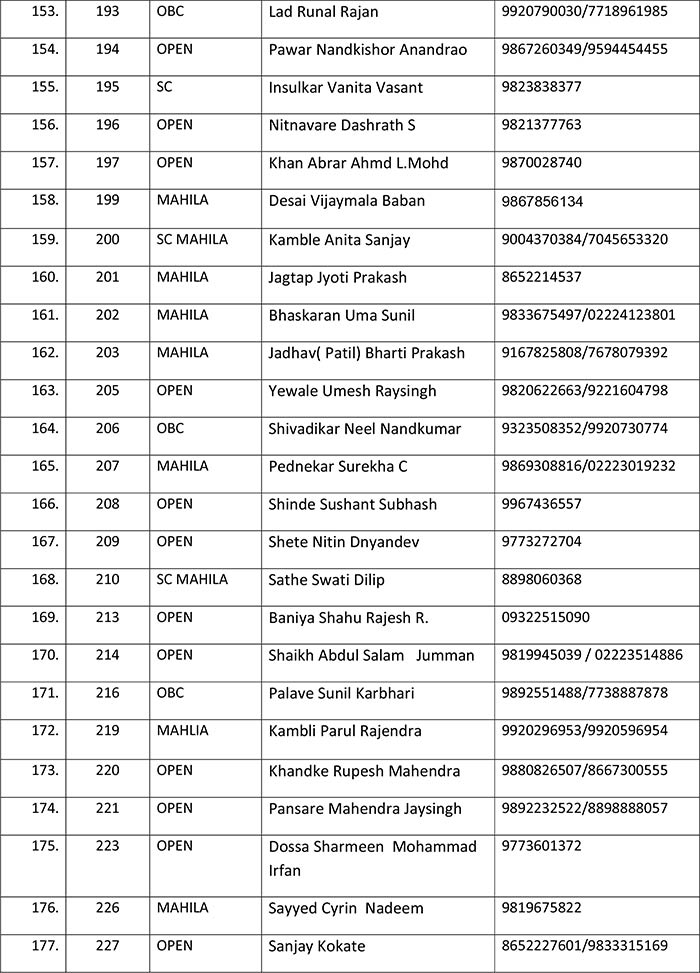 | 153. | 193 | OBC | Lad Runal Rajan | 9920790030/7718961985 |
|---|---|---|---|---|
| 154. | 194 | OPEN | Pawar Nandkishor Anandrao | 9867260349/9594454455 |
| 155. | 195 | SC | Insulkar Vanita Vasant | 9823838377 |
| 156. | 196 | OPEN | Nitnavare Dashrath S | 9821377763 |
| 157. | 197 | OPEN | Khan Abrar Ahmd L.Mohd | 9870028740 |
| 158. | 199 | MAHILA | Desai Vijaymala Baban | 9867856134 |
| 159. | 200 | SC MAHILA | Kamble Anita Sanjay | 9004370384/7045653320 |
| 160. | 201 | MAHILA | Jagtap Jyoti Prakash | 8652214537 |
| 161. | 202 | MAHILA | Bhaskaran Uma Sunil | 9833675497/02224123801 |
| 162. | 203 | MAHILA | Jadhav( Patil) Bharti Prakash | 9167825808/7678079392 |
| 163. | 205 | OPEN | Yewale Umesh Raysingh | 9820622663/9221604798 |
| 164. | 206 | OBC | Shivadikar Neel Nandkumar | 9323508352/9920730774 |
| 165. | 207 | MAHILA | Pednekar Surekha C | 9869308816/02223019232 |
| 166. | 208 | OPEN | Shinde Sushant Subhash | 9967436557 |
| 167. | 209 | OPEN | Shete Nitin Dnyandev | 9773272704 |
| 168. | 210 | SC MAHILA | Sathe Swati Dilip | 8898060368 |
| 169. | 213 | OPEN | Baniya Shahu Rajesh R. | 09322515090 |
| 170. | 214 | OPEN | Shaikh Abdul Salam Jumman | 9819945039 / 02223514886 |
| 171. | 216 | OBC | Palave Sunil Karbhari | 9892551488/7738887878 |
| 172. | 219 | MAHLIA | Kambli Parul Rajendra | 9920296953/9920596954 |
| 173. | 220 | OPEN | Khandke Rupesh Mahendra | 9880826507/8667300555 |
| 174. | 221 | OPEN | Pansare Mahendra Jaysingh | 9892232522/8898888057 |
| 175. | 223 | OPEN | Dossa Sharmeen Mohammad Irfan | 9773601372 |
| 176. | 226 | MAHILA | Sayyed Cyrin Nadeem | 9819675822 |
| 177. | 227 | OPEN | Sanjay Kokate | 8652227601/9833315169 |